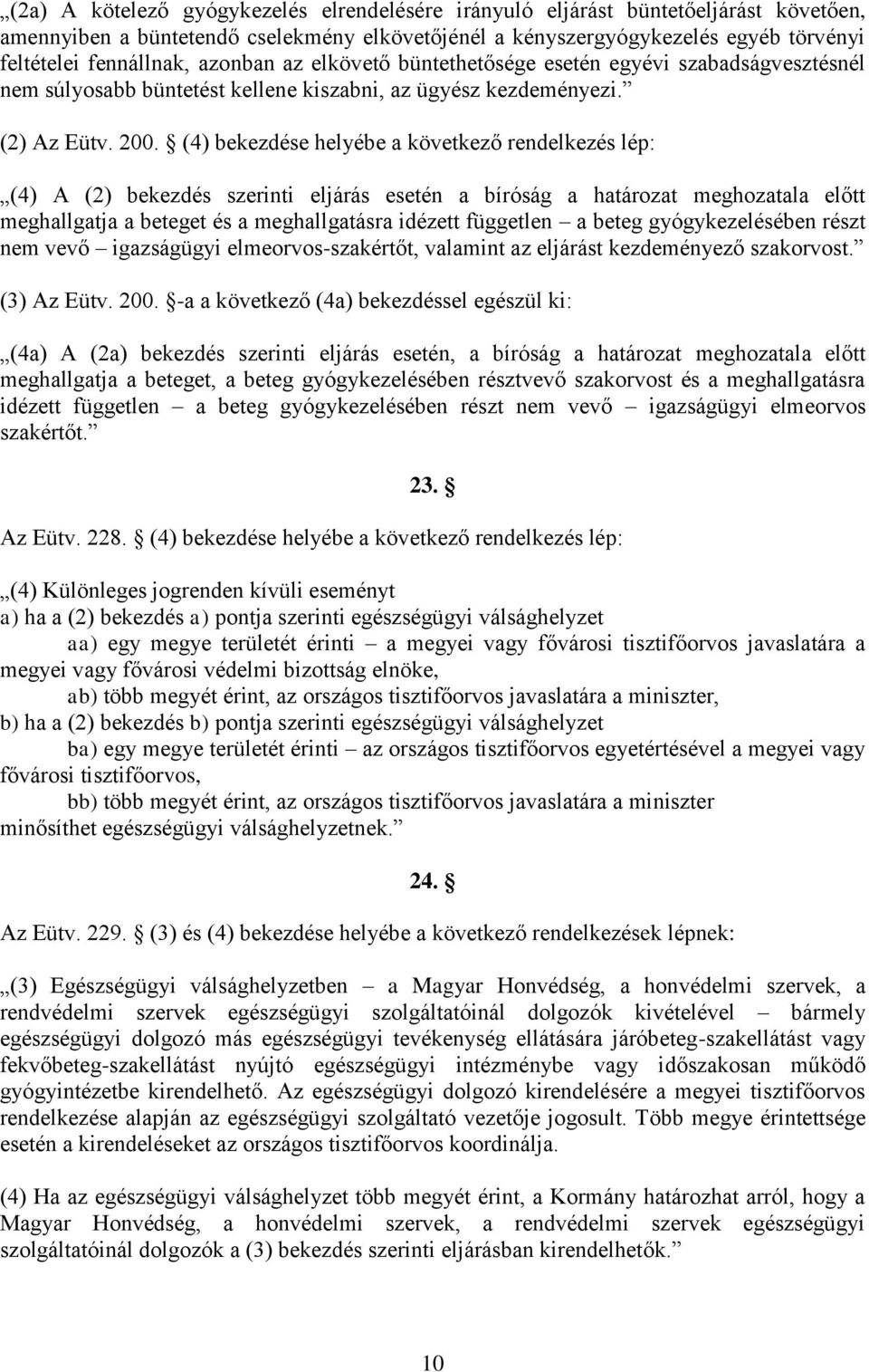 „(2a) A kötelező gyógykezelés elrendelésére irányuló eljárást büntetőeljárást követően, amennyiben a büntetendő cselekmény elkövetőjénél a kényszergyógykezelés egyéb törvényi feltételei fennállnak, azonban az elkövető büntethetősége esetén egyévi szabadságvesztésnél nem súlyosabb büntetést kellene kiszabni, az ügyész kezdeményezi.”

(2) Az Eütv. 200. § (4) bekezdése helyébe a következő rendelkezés lép:

„(4) A (2) bekezdés szerinti eljárás esetén a bíróság a határozat meghozatala előtt meghallgatja a beteget és a meghallgatásra idézett független – a beteg gyógykezelésében részt nem vevő – igazságügyi elmeorvos-szakértőt, valamint az eljárást kezdeményező szakorvost.”

(3) Az Eütv. 200. §-a a következő (4a) bekezdéssel egészül ki:

„(4a) A (2a) bekezdés szerinti eljárás esetén, a bíróság a határozat meghozatala előtt meghallgatja a beteget, a beteg gyógykezelésében résztvevő szakorvost és a meghallgatásra idézett független – a beteg gyógykezelésében részt nem vevő – igazságügyi elmeorvos szakértőt.”

23. §

Az Eütv. 228. § (4) bekezdése helyébe a következő rendelkezés lép:

„(4) Különleges jogrenden kívüli eseményt
a) ha a (2) bekezdés a) pontja szerinti egészségügyi válsághelyzet
aa) egy megye területét érinti – a megyei vagy fővárosi tisztifőorvos javaslatára a megyei vagy fővárosi védelmi bizottság elnöke,
ab) több megyét érint, az országos tisztifőorvos javaslatára a miniszter,
b) ha a (2) bekezdés b) pontja szerinti egészségügyi válsághelyzet
ba) egy megye területét érinti – az országos tisztifőorvos egyetértésével a megyei vagy fővárosi tisztifőorvos,
bb) több megyét érint, az országos tisztifőorvos javaslatára a miniszter
minősíthet egészségügyi válsághelyzetnek.”

24. §

Az Eütv. 229. § (3) és (4) bekezdése helyébe a következő rendelkezések lépnek:

„(3) Egészségügyi válsághelyzetben – a Magyar Honvédség, a honvédelmi szervek, a rendvédelmi szervek egészségügyi szolgáltatóinál dolgozók kivételével – bármely egészségügyi dolgozó más egészségügyi tevékenység ellátására járóbeteg-szakellátást vagy fekvőbeteg-szakellátást nyújtó egészségügyi intézménybe vagy időszakosan működő gyógyintézetbe kirendelhető. Az egészségügyi dolgozó kirendelésére a megyei tisztifőorvos rendelkezése alapján az egészségügyi szolgáltató vezetője jogosult. Több megye érintettsége esetén a kirendeléseket az országos tisztifőorvos koordinálja.

(4) Ha az egészségügyi válsághelyzet több megyét érint, a Kormány határozhat arról, hogy a Magyar Honvédség, a honvédelmi szervek, a rendvédelmi szervek egészségügyi szolgáltatóinál dolgozók a (3) bekezdés szerinti eljárásban kirendelhetők.”

10